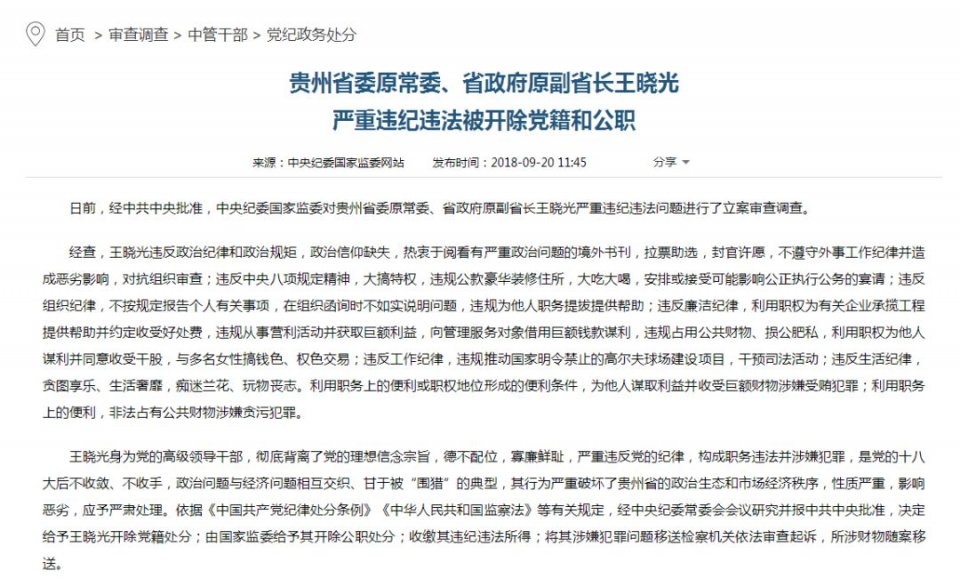 首页 > 审查调查 > 中管干部 > 党纪政务处分

贵州省委原常委、省政府原副省长王晓光
严重违纪违法被开除党籍和公职

来源：中央纪委国家监委网站　发布时间：2018-09-20 11:45　分享

日前，经中共中央批准，中央纪委国家监委对贵州省委原常委、省政府原副省长王晓光严重违纪违法问题进行了立案审查调查。

经查，王晓光违反政治纪律和政治规矩，政治信仰缺失，热衷于阅看有严重政治问题的境外书刊，拉票助选，封官许愿，不遵守外事工作纪律并造成恶劣影响，对抗组织审查；违反中央八项规定精神，大搞特权，违规公款豪华装修住所，大吃大喝，安排或接受可能影响公正执行公务的宴请；违反组织纪律，不按规定报告个人有关事项，在组织函询时不如实说明问题，违规为他人职务提拔提供帮助；违反廉洁纪律，利用职权为有关企业承揽工程提供帮助并约定收受好处费，违规从事营利活动并获取巨额利益，向管理服务对象借用巨额钱款谋利，违规占用公共财物、损公肥私，利用职权为他人谋利并同意收受干股，与多名女性搞钱色、权色交易；违反工作纪律，违规推动国家明令禁止的高尔夫球场建设项目，干预司法活动；违反生活纪律，贪图享乐、生活奢靡，痴迷兰花、玩物丧志。利用职务上的便利或职权地位形成的便利条件，为他人谋取利益并收受巨额财物涉嫌受贿犯罪；利用职务上的便利，非法占有公共财物涉嫌贪污犯罪。

王晓光身为党的高级领导干部，彻底背离了党的理想信念宗旨，德不配位，寡廉鲜耻，严重违反党的纪律，构成职务违法并涉嫌犯罪，是党的十八大后不收敛、不收手，政治问题与经济问题相互交织、甘于被“围猎”的典型，其行为严重破坏了贵州省的政治生态和市场经济秩序，性质严重，影响恶劣，应予严肃处理。依据《中国共产党纪律处分条例》《中华人民共和国监察法》等有关规定，经中央纪委常委会会议研究并报中共中央批准，决定给予王晓光开除党籍处分；由国家监委给予其开除公职处分；收缴其违纪违法所得；将其涉嫌犯罪问题移送检察机关依法审查起诉，所涉财物随案移送。